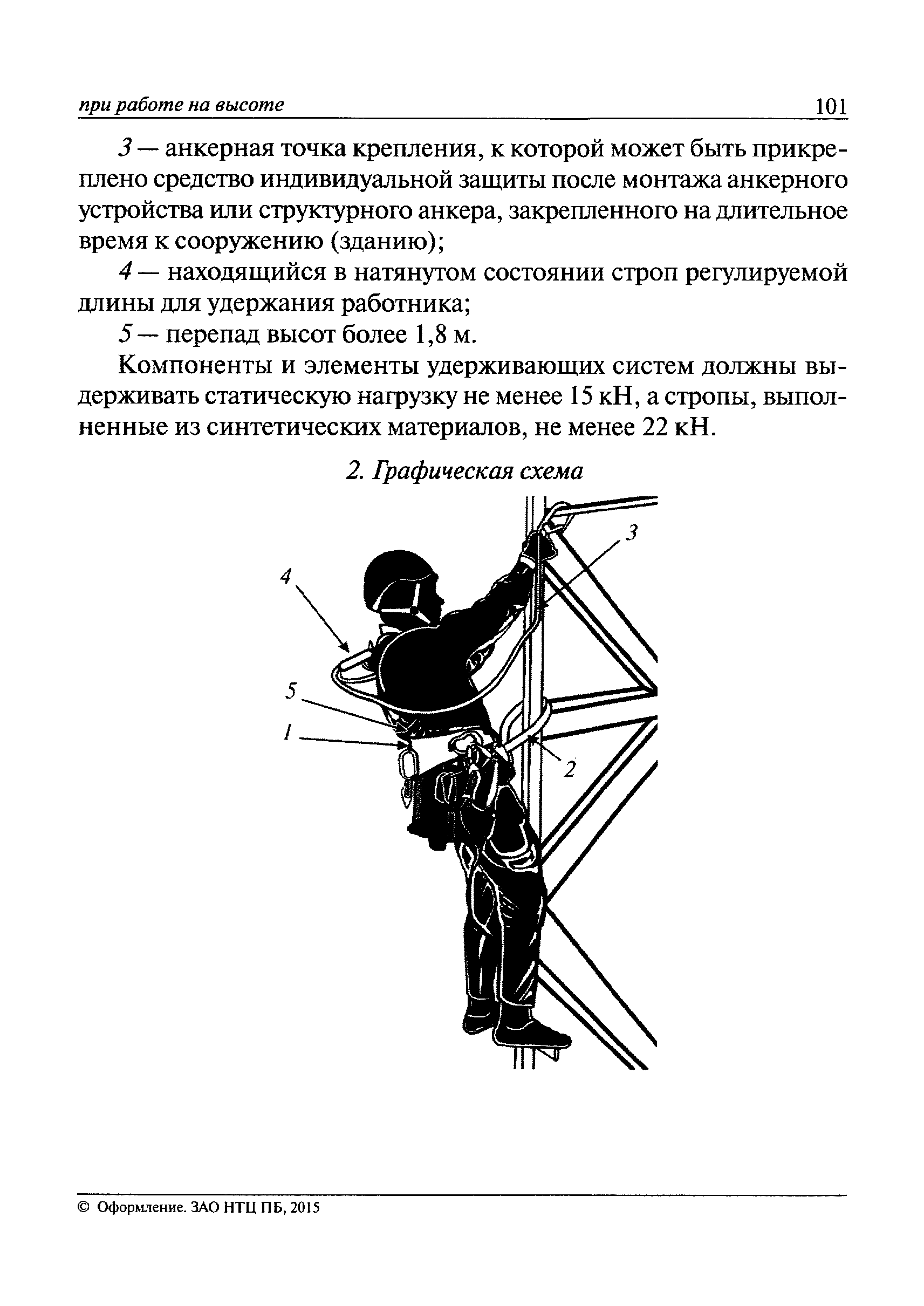 при работе на высоте 101

3 — анкерная точка крепления, к которой может быть прикреплено средство индивидуальной защиты после монтажа анкерного устройства или структурного анкера, закрепленного на длительное время к сооружению (зданию);

4 — находящийся в натянутом состоянии строп регулируемой длины для удержания работника;

5 — перепад высот более 1,8 м.

Компоненты и элементы удерживающих систем должны выдерживать статическую нагрузку не менее 15 кН, а стропы, выполненные из синтетических материалов, не менее 22 кН.

2. Графическая схема

3
4
5
1
2

© Оформление. ЗАО НТЦ ПБ, 2015